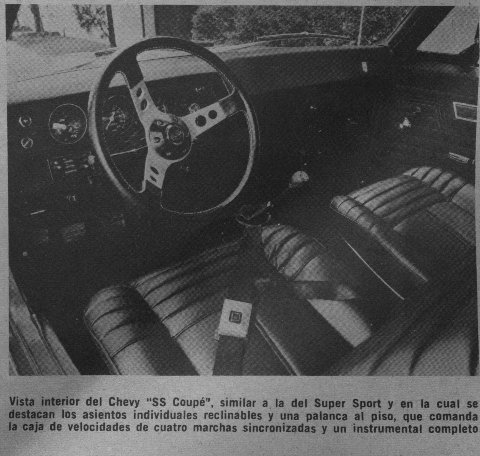 Vista interior del Chevy "SS Coupé", similar a la del Super Sport y en la cual se destacan los asientos individuales reclinables y una palanca al piso, que comanda la caja de velocidades de cuatro marchas sincronizadas y un instrumental completo